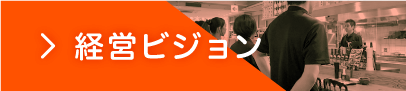 > 経営ビジョン